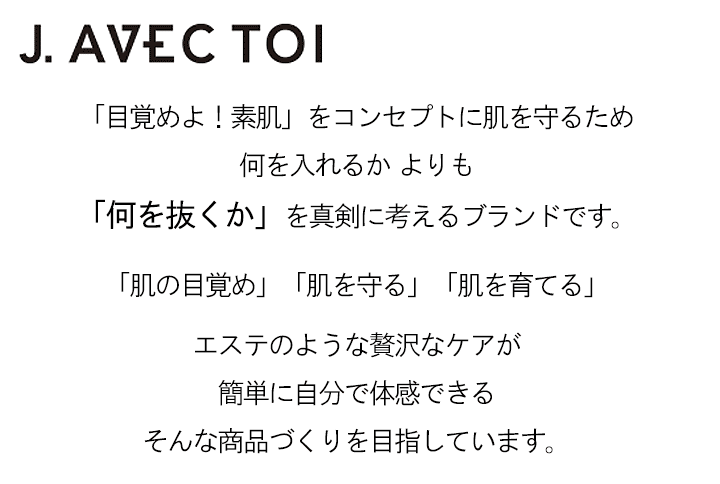 J. AVEC TOI

「目覚めよ！素肌」をコンセプトに肌を守るため
何を入れるか よりも
「何を抜くか」を真剣に考えるブランドです。

「肌の目覚め」「肌を守る」「肌を育てる」

エステのような贅沢なケアが
簡単に自分で体感できる
そんな商品づくりを目指しています。